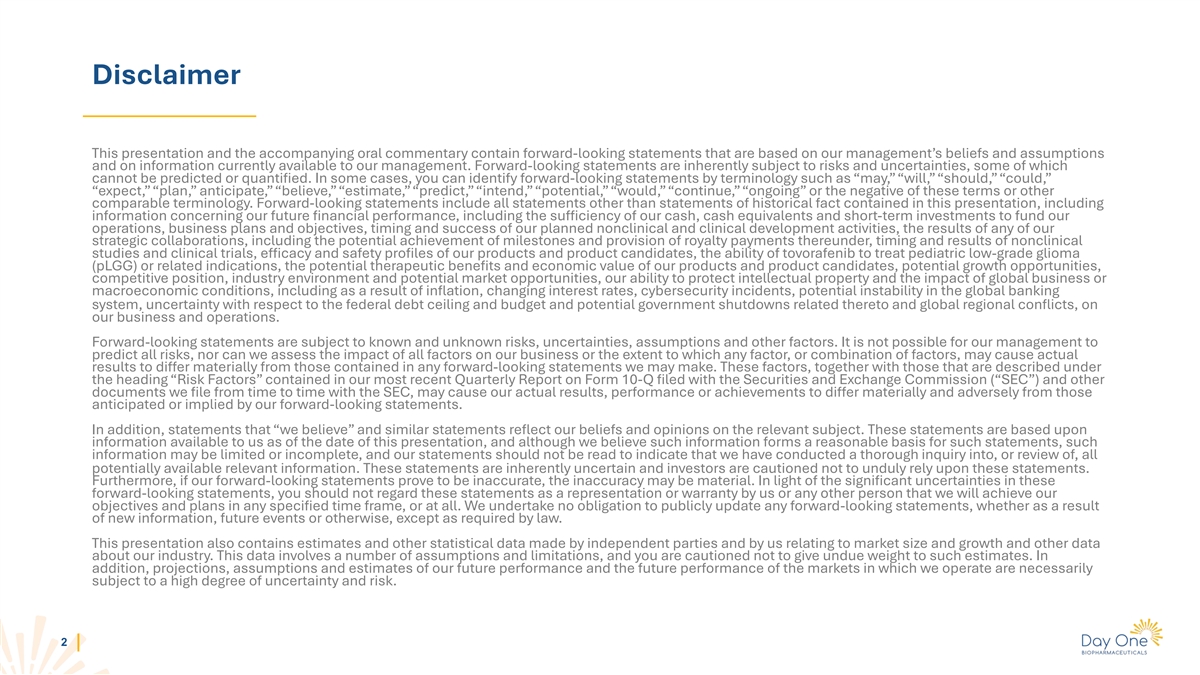 Disclaimer

This presentation and the accompanying oral commentary contain forward-looking statements that are based on our management's beliefs and assumptions and on information currently available to our management. Forward-looking statements are inherently subject to risks and uncertainties, some of which cannot be predicted or quantified. In some cases, you can identify forward-looking statements by terminology such as "may," "will," "should," "could," "expect," "plan," anticipate," "believe," "estimate," "predict," "intend," "potential," "would," "continue," "ongoing" or the negative of these terms or other comparable terminology. Forward-looking statements include all statements other than statements of historical fact contained in this presentation, including information concerning our future financial performance, including the sufficiency of our cash, cash equivalents and short-term investments to fund our operations, business plans and objectives, timing and success of our planned nonclinical and clinical development activities, the results of any of our strategic collaborations, including the potential achievement of milestones and provision of royalty payments thereunder, timing and results of nonclinical studies and clinical trials, efficacy and safety profiles of our products and product candidates, the ability of tovorafenib to treat pediatric low-grade glioma (pLGG) or related indications, the potential therapeutic benefits and economic value of our products and product candidates, potential growth opportunities, competitive position, industry environment and potential market opportunities, our ability to protect intellectual property and the impact of global business or macroeconomic conditions, including as a result of inflation, changing interest rates, cybersecurity incidents, potential instability in the global banking system, uncertainty with respect to the federal debt ceiling and budget and potential government shutdowns related thereto and global regional conflicts, on our business and operations.

Forward-looking statements are subject to known and unknown risks, uncertainties, assumptions and other factors. It is not possible for our management to predict all risks, nor can we assess the impact of all factors on our business or the extent to which any factor, or combination of factors, may cause actual results to differ materially from those contained in any forward-looking statements we may make. These factors, together with those that are described under the heading "Risk Factors" contained in our most recent Quarterly Report on Form 10-Q filed with the Securities and Exchange Commission ("SEC") and other documents we file from time to time with the SEC, may cause our actual results, performance or achievements to differ materially and adversely from those anticipated or implied by our forward-looking statements.

In addition, statements that "we believe" and similar statements reflect our beliefs and opinions on the relevant subject. These statements are based upon information available to us as of the date of this presentation, and although we believe such information forms a reasonable basis for such statements, such information may be limited or incomplete, and our statements should not be read to indicate that we have conducted a thorough inquiry into, or review of, all potentially available relevant information. These statements are inherently uncertain and investors are cautioned not to unduly rely upon these statements. Furthermore, if our forward-looking statements prove to be inaccurate, the inaccuracy may be material. In light of the significant uncertainties in these forward-looking statements, you should not regard these statements as a representation or warranty by us or any other person that we will achieve our objectives and plans in any specified time frame, or at all. We undertake no obligation to publicly update any forward-looking statements, whether as a result of new information, future events or otherwise, except as required by law.

This presentation also contains estimates and other statistical data made by independent parties and by us relating to market size and growth and other data about our industry. This data involves a number of assumptions and limitations, and you are cautioned not to give undue weight to such estimates. In addition, projections, assumptions and estimates of our future performance and the future performance of the markets in which we operate are necessarily subject to a high degree of uncertainty and risk.

2

Day One
BIOPHARMACEUTICALS